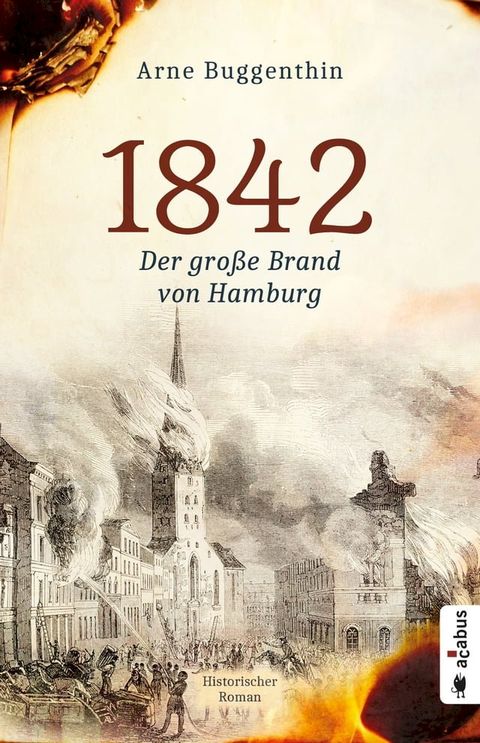 Arne Buggenthin

1842

Der große Brand von Hamburg

Historischer Roman

acabus